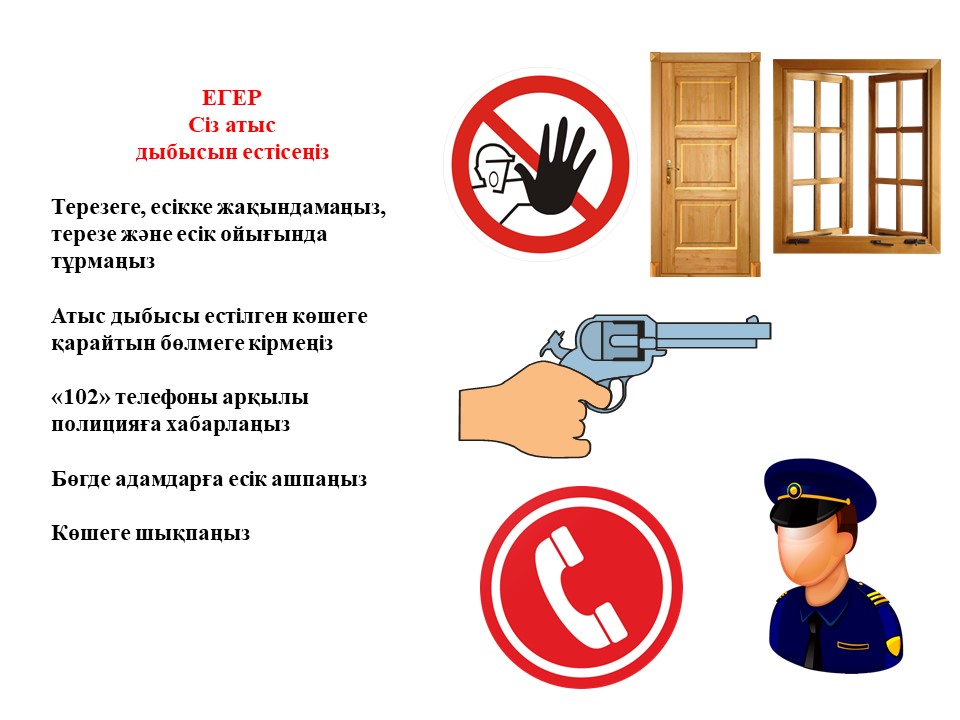 ЕГЕР
Сіз атыс
дыбысын естісеңіз

Терезеге, есікке жақындамаңыз, терезе және есік ойығында тұрмаңыз

Атыс дыбысы естілген көшеге қарайтын бөлмеге кірмеңіз

«102» телефоны арқылы полицияға хабарлаңыз

Бөгде адамдарға есік ашпаңыз

Көшеге шықпаңыз